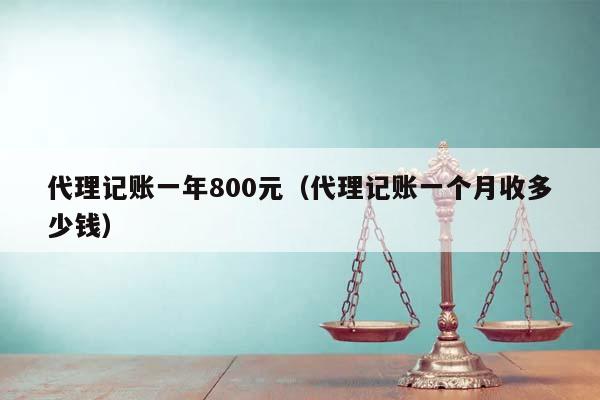 代理记账一年800元（代理记账一个月收多少钱）